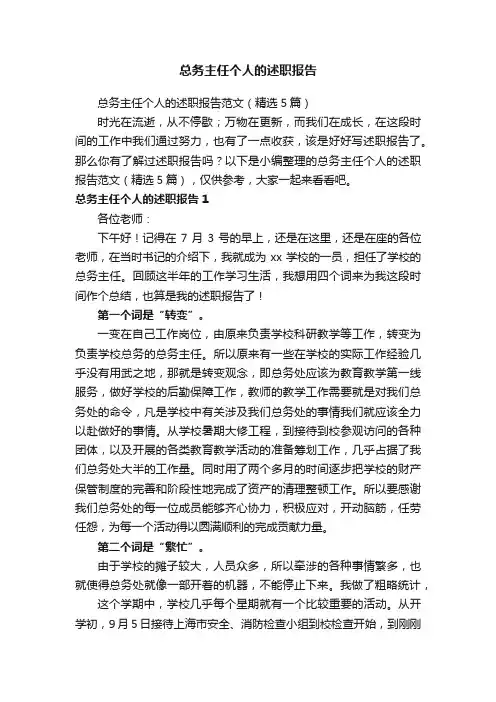 总务主任个人的述职报告

总务主任个人的述职报告范文（精选5篇）

时光在流逝，从不停歇；万物在更新，而我们在成长，在这段时间的工作中我们通过努力，也有了一点收获，该是好好写述职报告了。那么你有了解过述职报告吗？以下是小编整理的总务主任个人的述职报告范文（精选5篇），仅供参考，大家一起来看看吧。

总务主任个人的述职报告1

各位老师：

下午好！记得在7月3号的早上，还是在这里，还是在座的各位老师，在当时书记的介绍下，我就成为xx学校的一员，担任了学校的总务主任。回顾这半年的工作学习生活，我想用四个词来为我这段时间作个总结，也算是我的述职报告了！

第一个词是“转变”。

一变在自己工作岗位，由原来负责学校科研教学等工作，转变为负责学校总务的总务主任。所以原来有一些在学校的实际工作经验几乎没有用武之地，那就是转变观念，即总务处应该为教育教学第一线服务，做好学校的后勤保障工作，教师的教学工作需要就是对我们总务处的命令，凡是学校中有关涉及我们总务处的事情我们就应该全力以赴做好的事情。从学校暑期大修工程，到接待到校参观访问的各种团体，以及开展的各类教育教学活动的准备筹划工作，几乎占据了我们总务处大半的工作量。同时用了两个多月的时间逐步把学校的财产保管制度的完善和阶段性地完成了资产的清理整顿工作。所以要感谢我们总务处的每一位成员能够齐心协力，积极应对，开动脑筋，任劳任怨，为每一个活动得以圆满顺利的完成贡献力量。

第二个词是“繁忙”。

由于学校的摊子较大，人员众多，所以牵涉的各种事情繁多，也就使得总务处就像一部开着的机器，不能停止下来。我做了粗略统计，

这个学期中，学校几乎每个星期就有一个比较重要的活动。从开学初，9月5日接待上海市安全、消防检查小组到校检查开始，到刚刚